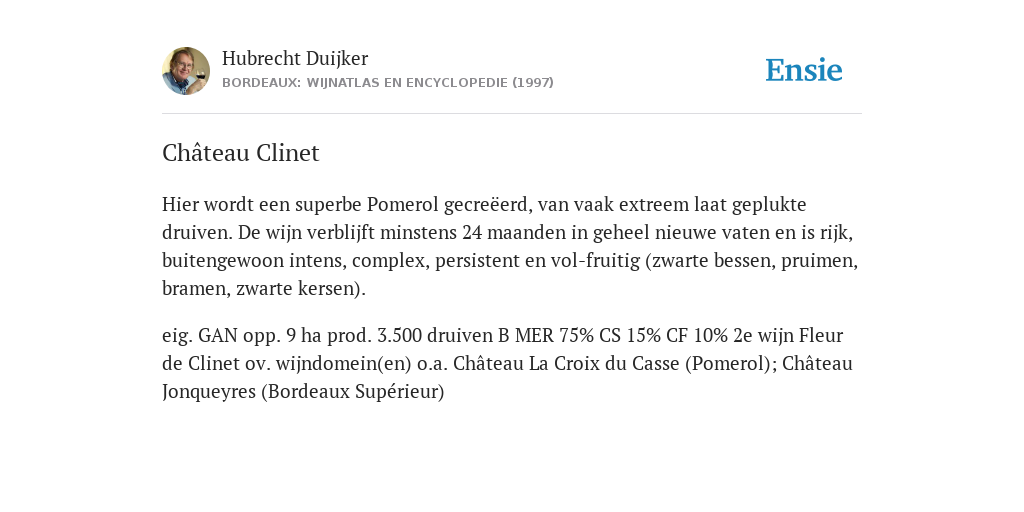 Hubrecht Duijker
BORDEAUX: WIJNATLAS EN ENCYCLOPEDIE (1997)

Ensie

Château Clinet

Hier wordt een superbe Pomerol gecreëerd, van vaak extreem laat geplukte druiven. De wijn verblijft minstens 24 maanden in geheel nieuwe vaten en is rijk, buitengewoon intens, complex, persistent en vol-fruitig (zwarte bessen, pruimen, bramen, zwarte kersen).

eig. GAN opp. 9 ha prod. 3.500 druiven B MER 75% CS 15% CF 10% 2e wijn Fleur de Clinet ov. wijndomein(en) o.a. Château La Croix du Casse (Pomerol); Château Jonqueyres (Bordeaux Supérieur)